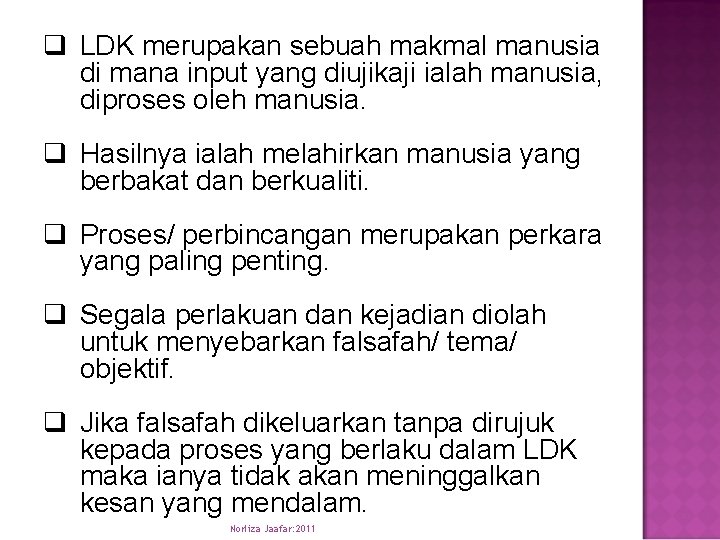 ❑ LDK merupakan sebuah makmal manusia di mana input yang diujikaji ialah manusia, diproses oleh manusia.

❑ Hasilnya ialah melahirkan manusia yang berbakat dan berkualiti.

❑ Proses/ perbincangan merupakan perkara yang paling penting.

❑ Segala perlakuan dan kejadian diolah untuk menyebarkan falsafah/ tema/ objektif.

❑ Jika falsafah dikeluarkan tanpa dirujuk kepada proses yang berlaku dalam LDK maka ianya tidak akan meninggalkan kesan yang mendalam.

Norliza Jaafar:2011